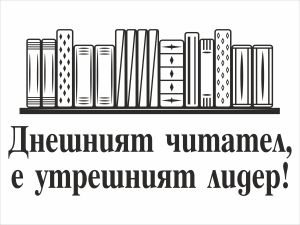 Днешният читател,
е утрешният лидер!